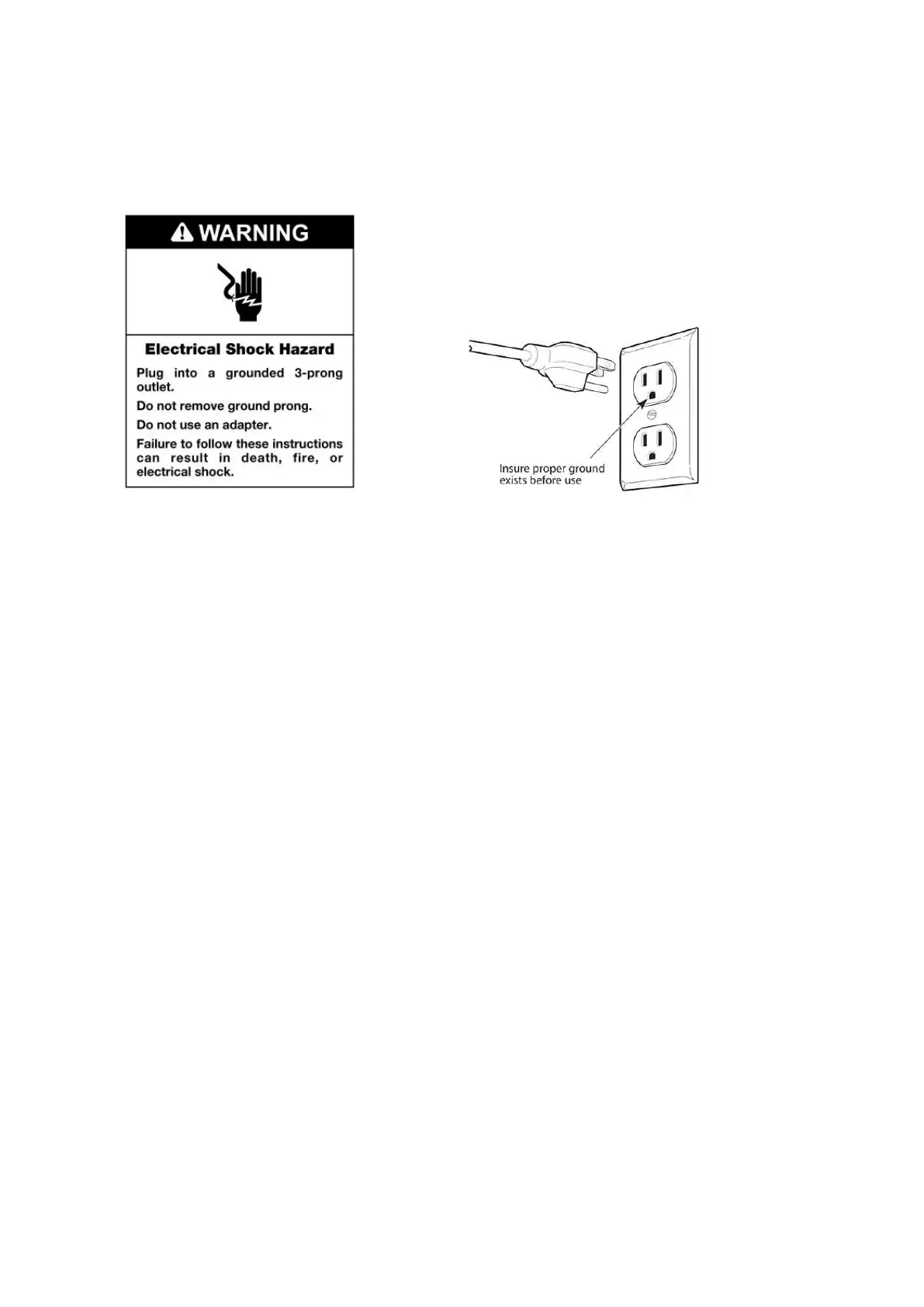 WARNING

Electrical Shock Hazard

Plug into a grounded 3-prong outlet.

Do not remove ground prong.

Do not use an adapter.

Failure to follow these instructions can result in death, fire, or electrical shock.

Insure proper ground exists before use